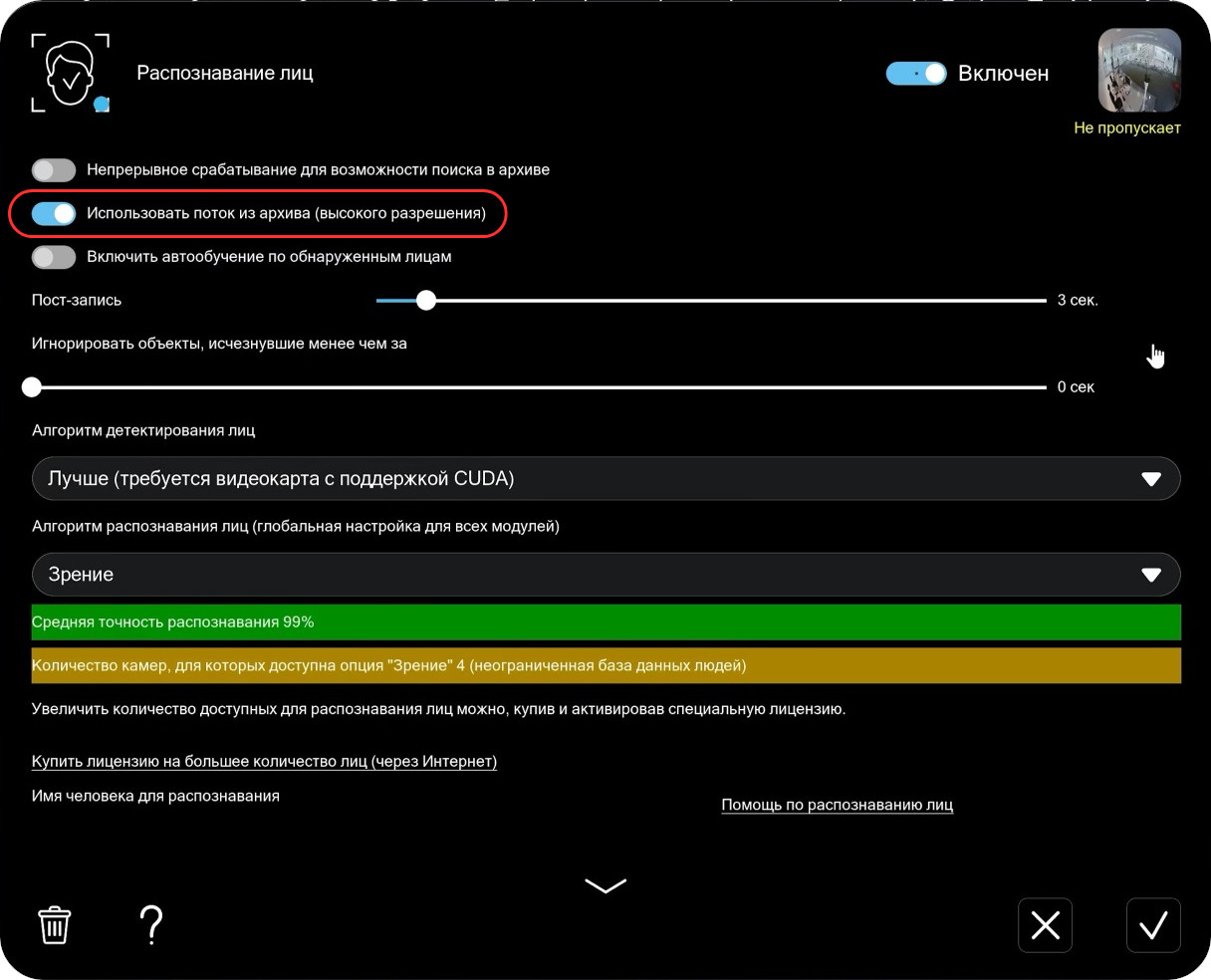 Распознавание лиц

Включен

Не пропускает

Непрерывное срабатывание для возможности поиска в архиве

Использовать поток из архива (высокого разрешения)

Включить автообучение по обнаруженным лицам

Пост-запись

3 сек.

Игнорировать объекты, исчезнувшие менее чем за

0 сек

Алгоритм детектирования лиц

Лучше (требуется видеокарта с поддержкой CUDA)

Алгоритм распознавания лиц (глобальная настройка для всех модулей)

Зрение

Средняя точность распознавания 99%

Количество камер, для которых доступна опция "Зрение" 4 (неограниченная база данных людей)

Увеличить количество доступных для распознавания лиц можно, купив и активировав специальную лицензию.

Купить лицензию на большее количество лиц (через Интернет)

Имя человека для распознавания

Помощь по распознаванию лиц

?